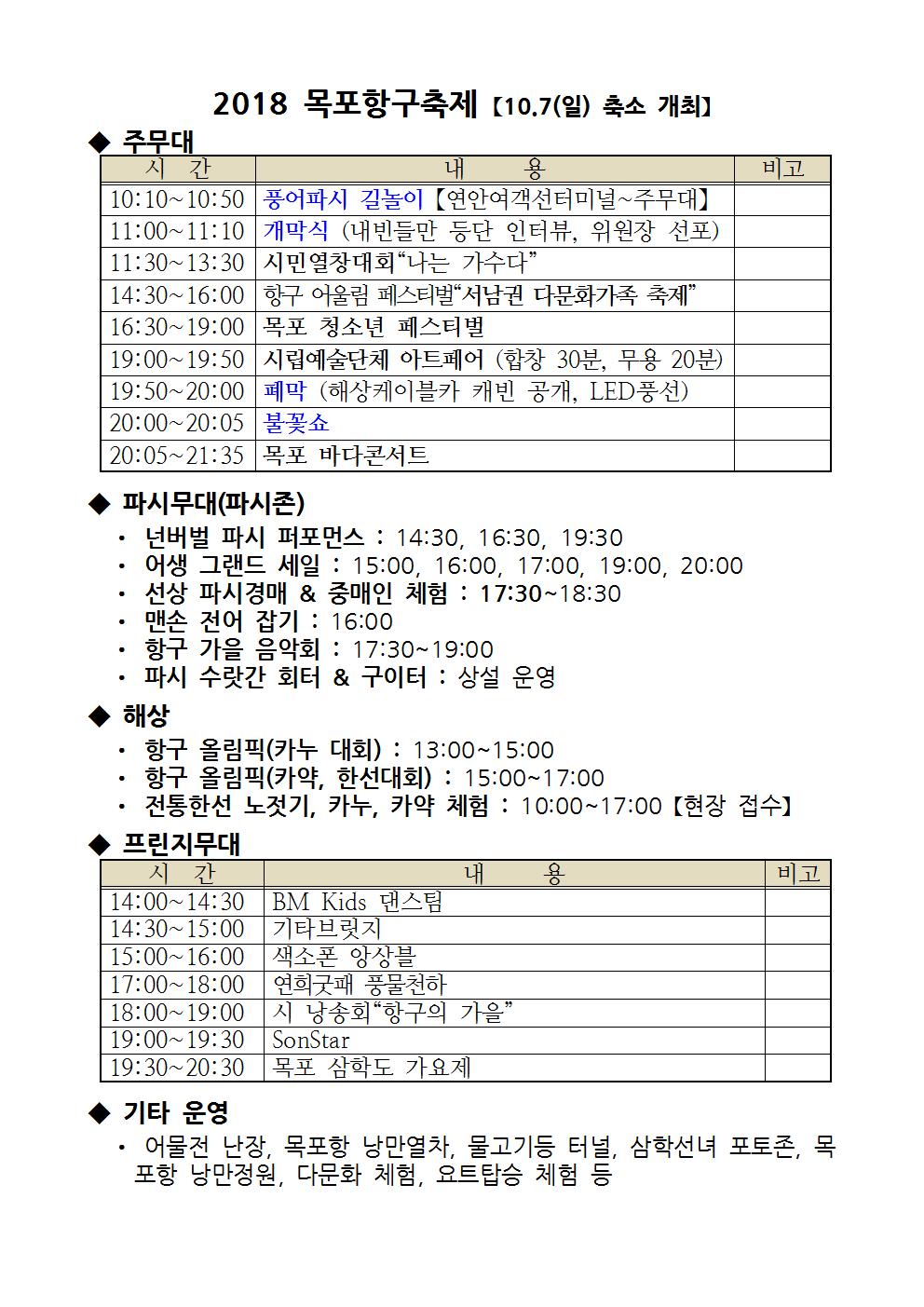 2018 목포항구축제 【10.7(일) 축소 개최】

◆ 주무대

| 시 간 | 내 용 | 비고 |
|---|---|---|
| 10:10~10:50 | 풍어파시 길놀이【연안여객선터미널~주무대】 | |
| 11:00~11:10 | 개막식 (내빈들만 등단 인터뷰, 위원장 선포) | |
| 11:30~13:30 | 시민열창대회“나는 가수다” | |
| 14:30~16:00 | 항구 어울림 페스티벌“서남권 다문화가족 축제” | |
| 16:30~19:00 | 목포 청소년 페스티벌 | |
| 19:00~19:50 | 시립예술단체 아트페어 (합창 30분, 무용 20분) | |
| 19:50~20:00 | 폐막 (해상케이블카 캐빈 공개, LED풍선) | |
| 20:00~20:05 | 불꽃쇼 | |
| 20:05~21:35 | 목포 바다콘서트 | |

◆ 파시무대(파시존)
• 넌버벌 파시 퍼포먼스 : 14:30, 16:30, 19:30
• 어생 그랜드 세일 : 15:00, 16:00, 17:00, 19:00, 20:00
• 선상 파시경매 & 중매인 체험 : 17:30~18:30
• 맨손 전어 잡기 : 16:00
• 항구 가을 음악회 : 17:30~19:00
• 파시 수랏간 회터 & 구이터 : 상설 운영

◆ 해상
• 항구 올림픽(카누 대회) : 13:00~15:00
• 항구 올림픽(카약, 한선대회) : 15:00~17:00
• 전통한선 노젓기, 카누, 카약 체험 : 10:00~17:00【현장 접수】

◆ 프린지무대

| 시 간 | 내 용 | 비고 |
|---|---|---|
| 14:00~14:30 | BM Kids 댄스팀 | |
| 14:30~15:00 | 기타브릿지 | |
| 15:00~16:00 | 색소폰 앙상블 | |
| 17:00~18:00 | 연희굿패 풍물천하 | |
| 18:00~19:00 | 시 낭송회“항구의 가을” | |
| 19:00~19:30 | SonStar | |
| 19:30~20:30 | 목포 삼학도 가요제 | |

◆ 기타 운영
• 어물전 난장, 목포항 낭만열차, 물고기등 터널, 삼학선녀 포토존, 목포항 낭만정원, 다문화 체험, 요트탑승 체험 등